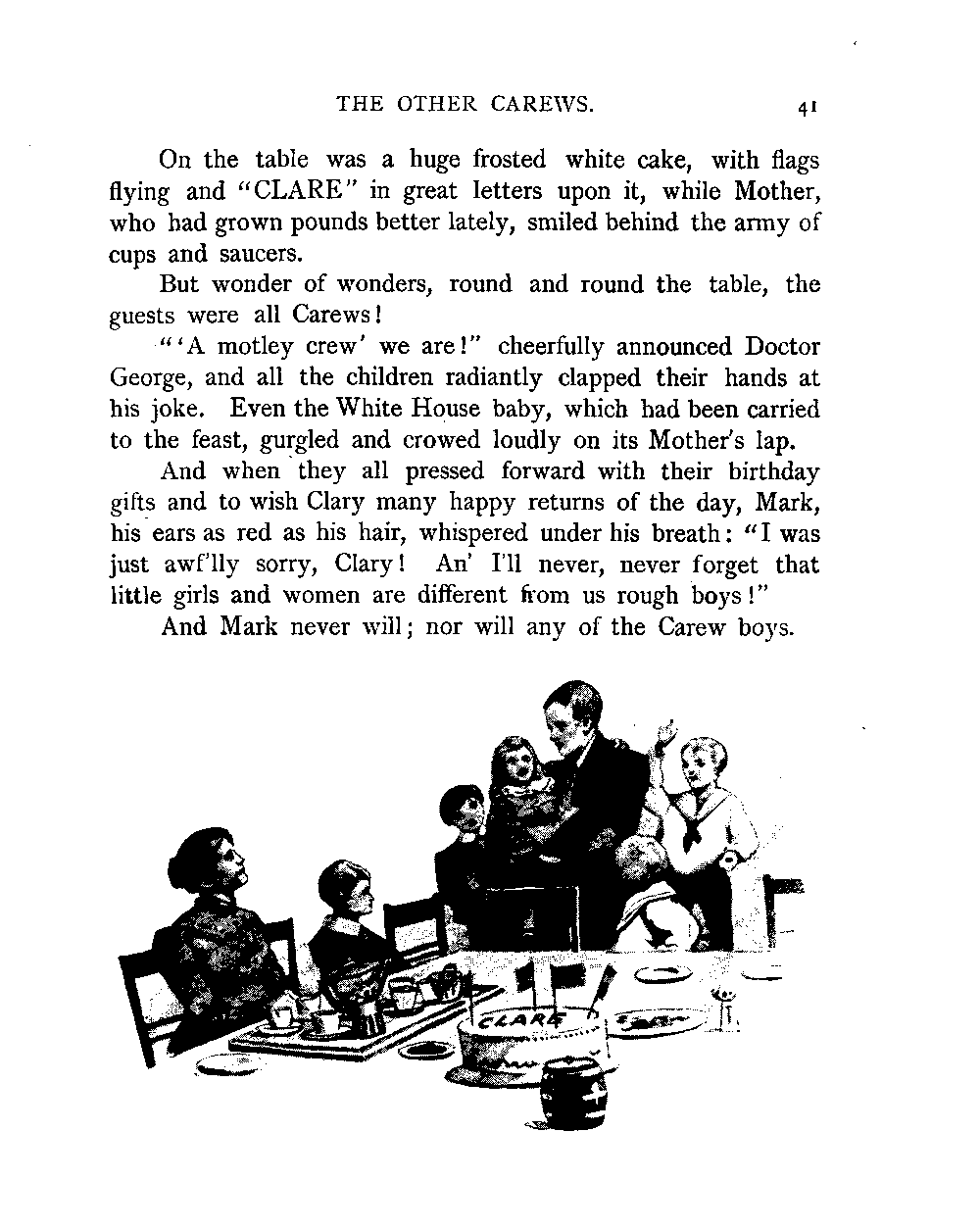 THE OTHER CAREWS. 41

On the table was a huge frosted white cake, with flags flying and "CLARE" in great letters upon it, while Mother, who had grown pounds better lately, smiled behind the army of cups and saucers.

But wonder of wonders, round and round the table, the guests were all Carews!

"'A motley crew' we are!" cheerfully announced Doctor George, and all the children radiantly clapped their hands at his joke. Even the White House baby, which had been carried to the feast, gurgled and crowed loudly on its Mother's lap.

And when they all pressed forward with their birthday gifts and to wish Clary many happy returns of the day, Mark, his ears as red as his hair, whispered under his breath: "I was just awf'lly sorry, Clary! An' I'll never, never forget that little girls and women are different from us rough boys!"

And Mark never will; nor will any of the Carew boys.

CLARE